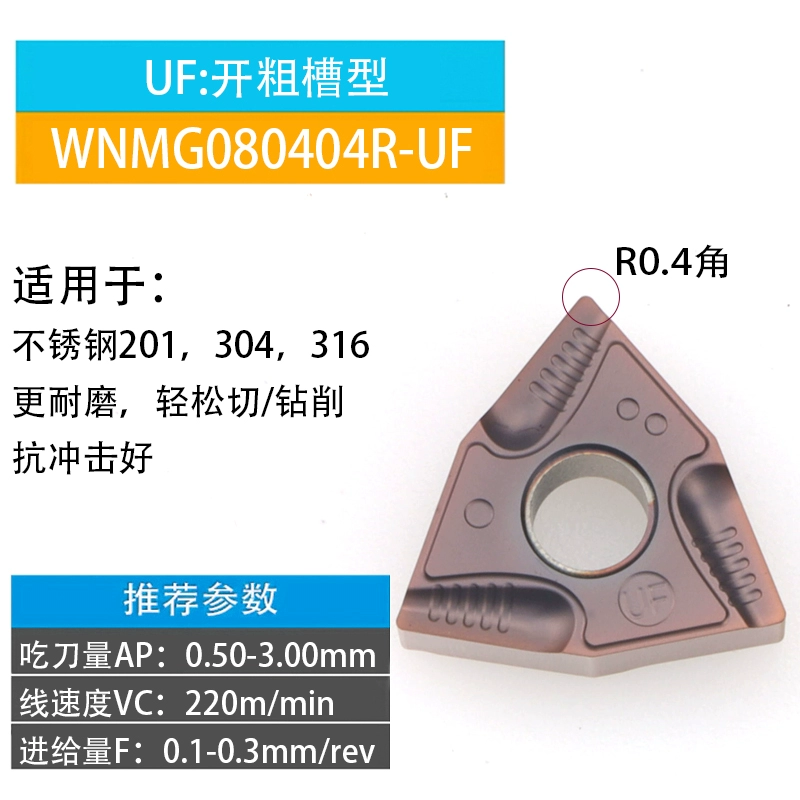 UF:开粗槽型
WNMG080404R-UF

适用于：
不锈钢201，304，316
更耐磨，轻松切/钻削
抗冲击好

R0.4角

UF

推荐参数
吃刀量AP：0.50-3.00mm
线速度VC：220m/min
进给量F：0.1-0.3mm/rev